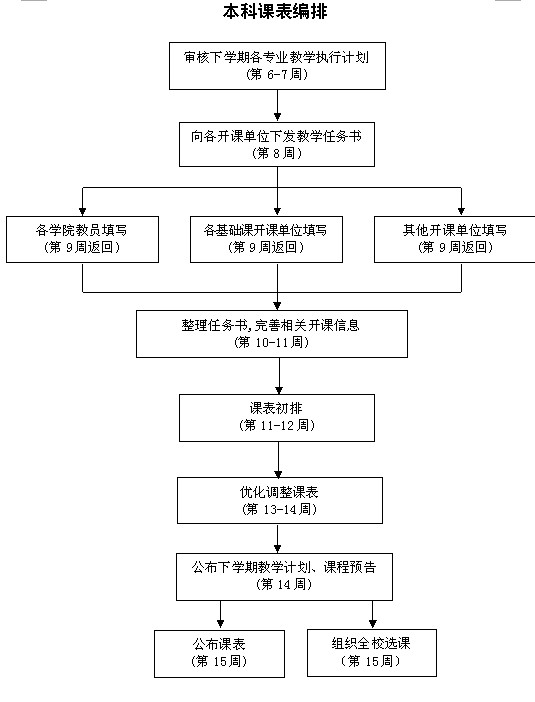 本科课表编排

审核下学期各专业教学执行计划
（第 6-7周）

向各开课单位下发教学任务书
（第 8周）

各学院教员填写
（第 9周返回）

各基础课开课单位填写
（第 9周返回）

其他开课单位填写
（第 9周返回）

整理任务书，完善相关开课信息
（第 10-11周）

课表初排
（第 11-12周）

优化调整课表
（第 13-14周）

公布下学期教学计划、课程预告
（第 14周）

公布课表
（第 15周）

组织全校选课
（第 15周）